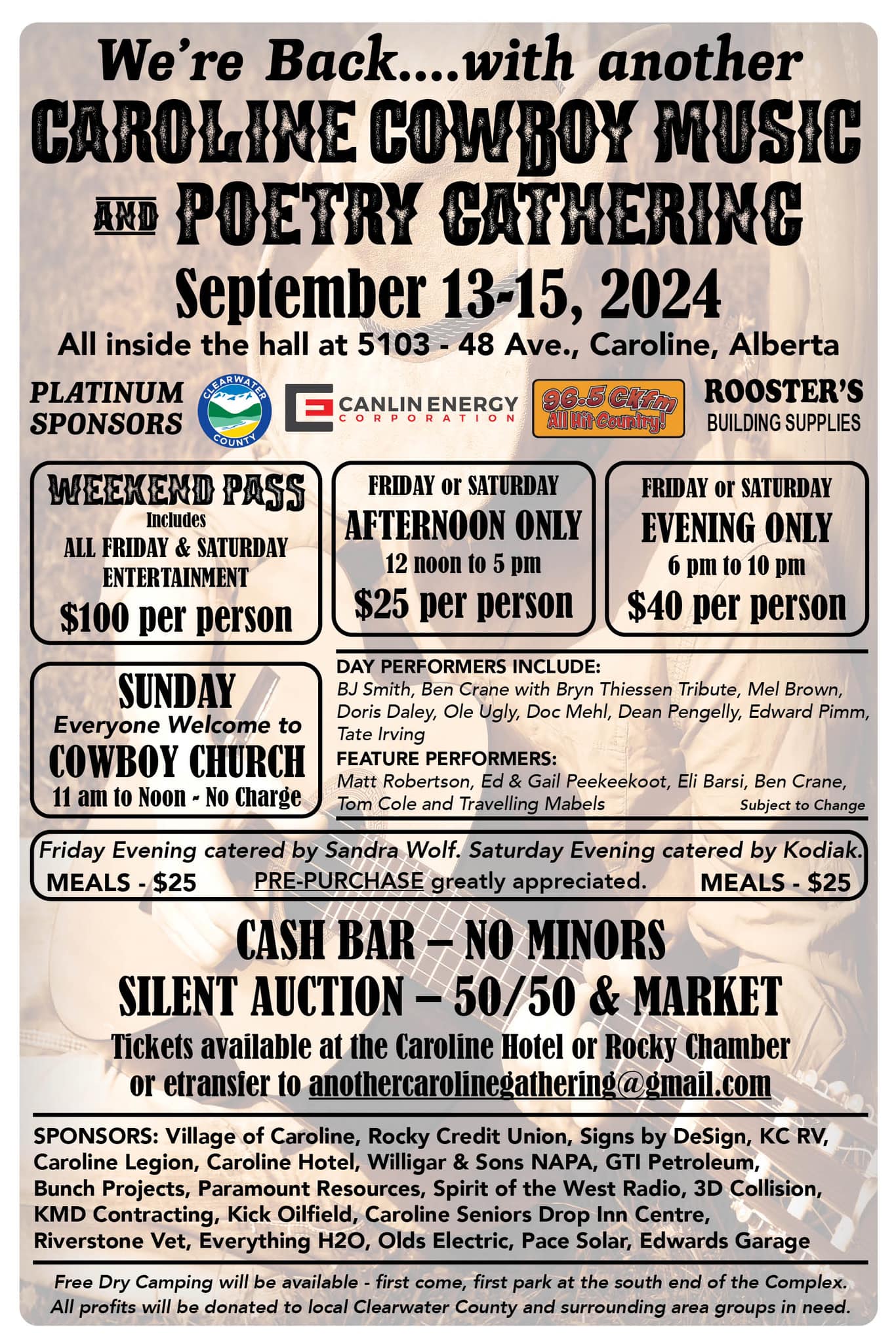 We're Back....with another
CAROLINE COWBOY MUSIC
AND POETRY GATHERING
September 13-15, 2024
All inside the hall at 5103 - 48 Ave., Caroline, Alberta

PLATINUM SPONSORS
CLEARWATER COUNTY
CANLIN ENERGY CORPORATION
96.5 CKfm All Hit Country!
ROOSTER'S BUILDING SUPPLIES

WEEKEND PASS
Includes
ALL FRIDAY & SATURDAY ENTERTAINMENT
$100 per person

FRIDAY or SATURDAY
AFTERNOON ONLY
12 noon to 5 pm
$25 per person

FRIDAY or SATURDAY
EVENING ONLY
6 pm to 10 pm
$40 per person

SUNDAY
Everyone Welcome to
COWBOY CHURCH
11 am to Noon - No Charge

DAY PERFORMERS INCLUDE:
BJ Smith, Ben Crane with Bryn Thiessen Tribute, Mel Brown, Doris Daley, Ole Ugly, Doc Mehl, Dean Pengelly, Edward Pimm, Tate Irving
FEATURE PERFORMERS:
Matt Robertson, Ed & Gail Peekeekoot, Eli Barsi, Ben Crane, Tom Cole and Travelling Mabels
Subject to Change

Friday Evening catered by Sandra Wolf. Saturday Evening catered by Kodiak.
MEALS - $25 PRE-PURCHASE greatly appreciated. MEALS - $25

CASH BAR – NO MINORS
SILENT AUCTION – 50/50 & MARKET
Tickets available at the Caroline Hotel or Rocky Chamber
or etransfer to anothercarolinegathering@gmail.com

SPONSORS: Village of Caroline, Rocky Credit Union, Signs by DeSign, KC RV, Caroline Legion, Caroline Hotel, Willigar & Sons NAPA, GTI Petroleum, Bunch Projects, Paramount Resources, Spirit of the West Radio, 3D Collision, KMD Contracting, Kick Oilfield, Caroline Seniors Drop Inn Centre, Riverstone Vet, Everything H2O, Olds Electric, Pace Solar, Edwards Garage

Free Dry Camping will be available - first come, first park at the south end of the Complex.
All profits will be donated to local Clearwater County and surrounding area groups in need.